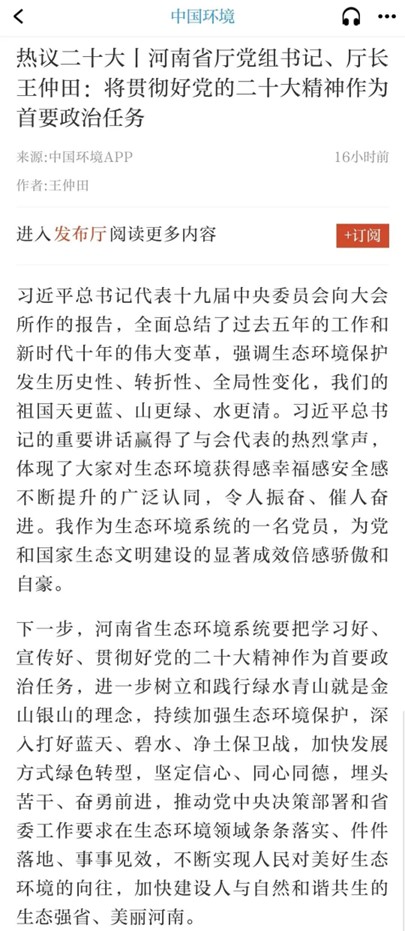 中国环境

热议二十大丨河南省厅党组书记、厅长王仲田：将贯彻好党的二十大精神作为首要政治任务

来源:中国环境APP 16小时前

作者:王仲田

进入发布厅阅读更多内容 +订阅

习近平总书记代表十九届中央委员会向大会所作的报告，全面总结了过去五年的工作和新时代十年的伟大变革，强调生态环境保护发生历史性、转折性、全局性变化，我们的祖国天更蓝、山更绿、水更清。习近平总书记的重要讲话赢得了与会代表的热烈掌声，体现了大家对生态环境获得感幸福感安全感不断提升的广泛认同，令人振奋、催人奋进。我作为生态环境系统的一名党员，为党和国家生态文明建设的显著成效倍感骄傲和自豪。

下一步，河南省生态环境系统要把学习好、宣传好、贯彻好党的二十大精神作为首要政治任务，进一步树立和践行绿水青山就是金山银山的理念，持续加强生态环境保护，深入打好蓝天、碧水、净土保卫战，加快发展方式绿色转型，坚定信心、同心同德，埋头苦干、奋勇前进，推动党中央决策部署和省委工作要求在生态环境领域条条落实、件件落地、事事见效，不断实现人民对美好生态环境的向往，加快建设人与自然和谐共生的生态强省、美丽河南。